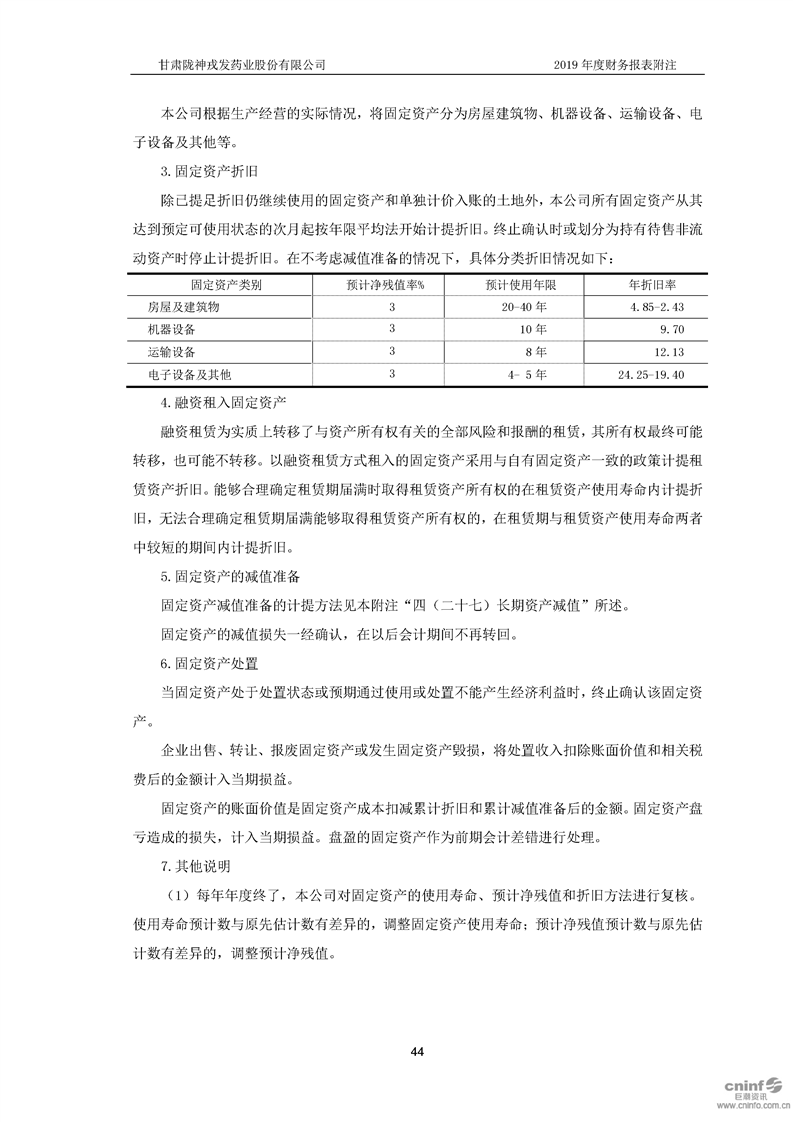 甘肃陇神戎发药业股份有限公司　　2019 年度财务报表附注

本公司根据生产经营的实际情况，将固定资产分为房屋建筑物、机器设备、运输设备、电子设备及其他等。

3. 固定资产折旧

除已提足折旧仍继续使用的固定资产和单独计价入账的土地外，本公司所有固定资产从其达到预定可使用状态的次月起按年限平均法开始计提折旧。终止确认时或划分为持有待售非流动资产时停止计提折旧。在不考虑减值准备的情况下，具体分类折旧情况如下：

| 固定资产类别 | 预计净残值率% | 预计使用年限 | 年折旧率 |
|---|---|---|---|
| 房屋及建筑物 | 3 | 20-40 年 | 4.85-2.43 |
| 机器设备 | 3 | 10 年 | 9.70 |
| 运输设备 | 3 | 8 年 | 12.13 |
| 电子设备及其他 | 3 | 4- 5 年 | 24.25-19.40 |

4. 融资租入固定资产

融资租赁为实质上转移了与资产所有权有关的全部风险和报酬的租赁，其所有权最终可能转移，也可能不转移。以融资租赁方式租入的固定资产采用与自有固定资产一致的政策计提租赁资产折旧。能够合理确定租赁期届满时取得租赁资产所有权的在租赁资产使用寿命内计提折旧，无法合理确定租赁期届满能够取得租赁资产所有权的，在租赁期与租赁资产使用寿命两者中较短的期间内计提折旧。

5. 固定资产的减值准备

固定资产减值准备的计提方法见本附注“四（二十七）长期资产减值”所述。

固定资产的减值损失一经确认，在以后会计期间不再转回。

6. 固定资产处置

当固定资产处于处置状态或预期通过使用或处置不能产生经济利益时，终止确认该固定资产。

企业出售、转让、报废固定资产或发生固定资产毁损，将处置收入扣除账面价值和相关税费后的金额计入当期损益。

固定资产的账面价值是固定资产成本扣减累计折旧和累计减值准备后的金额。固定资产盘亏造成的损失，计入当期损益。盘盈的固定资产作为前期会计差错进行处理。

7. 其他说明

（1）每年年度终了，本公司对固定资产的使用寿命、预计净残值和折旧方法进行复核。使用寿命预计数与原先估计数有差异的，调整固定资产使用寿命；预计净残值预计数与原先估计数有差异的，调整预计净残值。

44

cninf 巨潮资讯 www.cninfo.com.cn